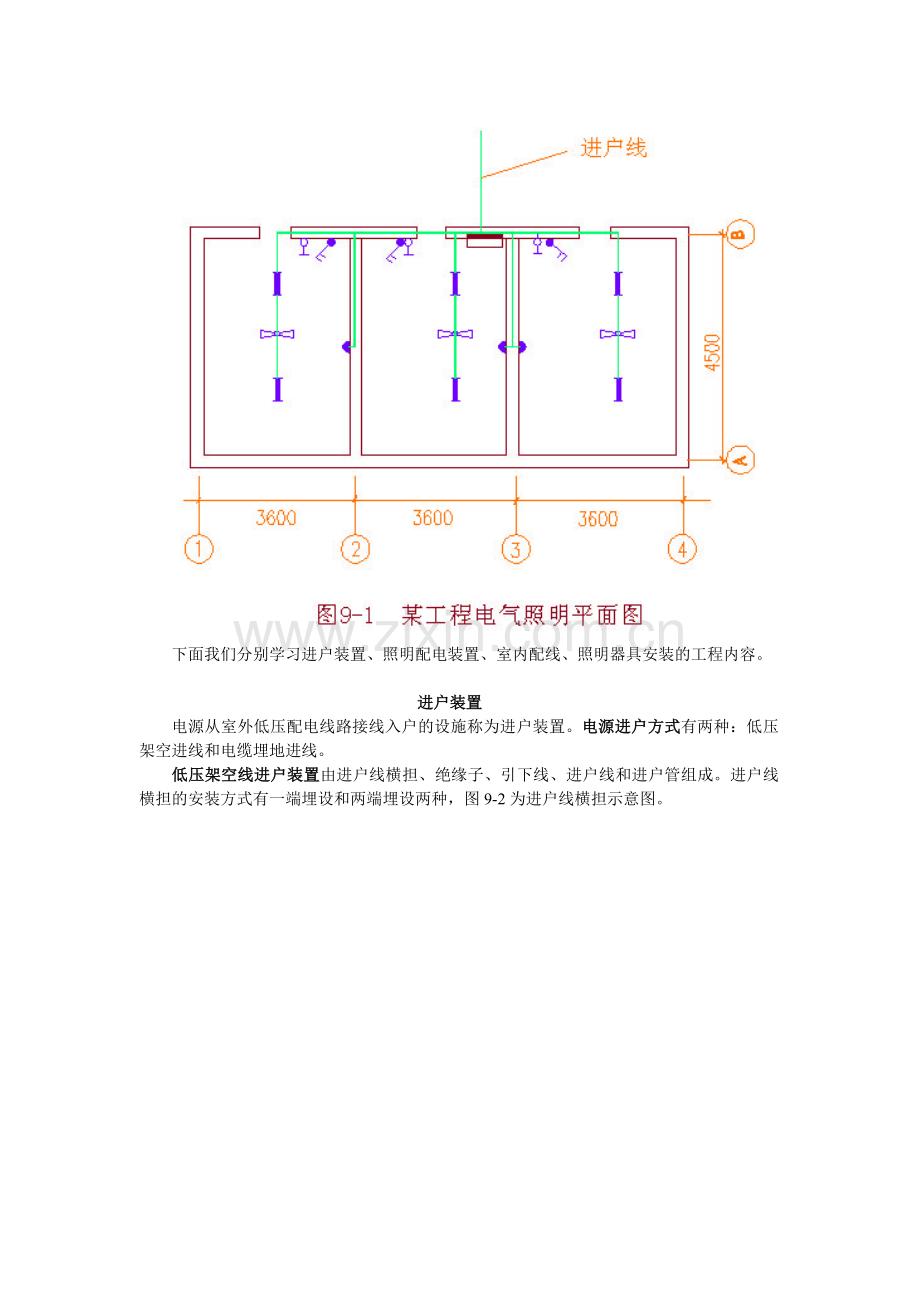 进户线

B

4500

A

3600 3600 3600

1 2 3 4

图9-1 某工程电气照明平面图

www.zixin.com.cn

下面我们分别学习进户装置、照明配电装置、室内配线、照明器具安装的工程内容。

进户装置

电源从室外低压配电线路接线入户的设施称为进户装置。电源进户方式有两种：低压架空进线和电缆埋地进线。

低压架空线进户装置由进户线横担、绝缘子、引下线、进户线和进户管组成。进户线横担的安装方式有一端埋设和两端埋设两种，图 9-2 为进户线横担示意图。